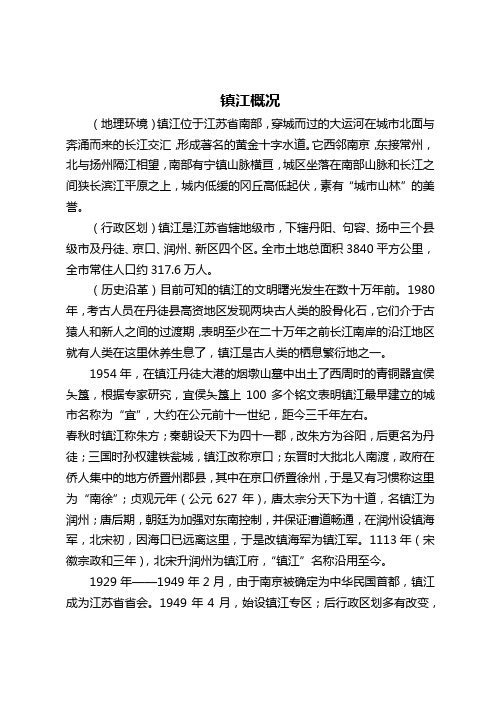 镇江概况

（地理环境）镇江位于江苏省南部，穿城而过的大运河在城市北面与奔涌而来的长江交汇，形成著名的黄金十字水道。它西邻南京，东接常州，北与扬州隔江相望，南部有宁镇山脉横亘，城区坐落在南部山脉和长江之间狭长滨江平原之上，城内低缓的冈丘高低起伏，素有“城市山林”的美誉。

（行政区划）镇江是江苏省辖地级市，下辖丹阳、句容、扬中三个县级市及丹徒、京口、润州、新区四个区。全市土地总面积 3840 平方公里，全市常住人口约 317.6 万人。

（历史沿革）目前可知的镇江的文明曙光发生在数十万年前。1980 年，考古人员在丹徒县高资地区发现两块古人类的股骨化石，它们介于古猿人和新人之间的过渡期，表明至少在二十万年之前长江南岸的沿江地区就有人类在这里休养生息了，镇江是古人类的栖息繁衍地之一。

1954 年，在镇江丹徒大港的烟墩山墓中出土了西周时的青铜器宜侯夨簋，根据专家研究，宜侯夨簋上 100 多个铭文表明镇江最早建立的城市名称为“宜”，大约在公元前十一世纪，距今三千年左右。
春秋时镇江称朱方；秦朝设天下为四十一郡，改朱方为谷阳，后更名为丹徒；三国时孙权建铁瓮城，镇江改称京口；东晋时大批北人南渡，政府在侨人集中的地方侨置州郡县，其中在京口侨置徐州，于是又有习惯称这里为“南徐”；贞观元年（公元 627 年），唐太宗分天下为十道，名镇江为润州；唐后期，朝廷为加强对东南控制，并保证漕道畅通，在润州设镇海军，北宋初，因海口已远离这里，于是改镇海军为镇江军。1113 年（宋徽宗政和三年），北宋升润州为镇江府，“镇江”名称沿用至今。

1929 年——1949 年 2 月，由于南京被确定为中华民国首都，镇江成为江苏省省会。1949 年 4 月，始设镇江专区；后行政区划多有改变，